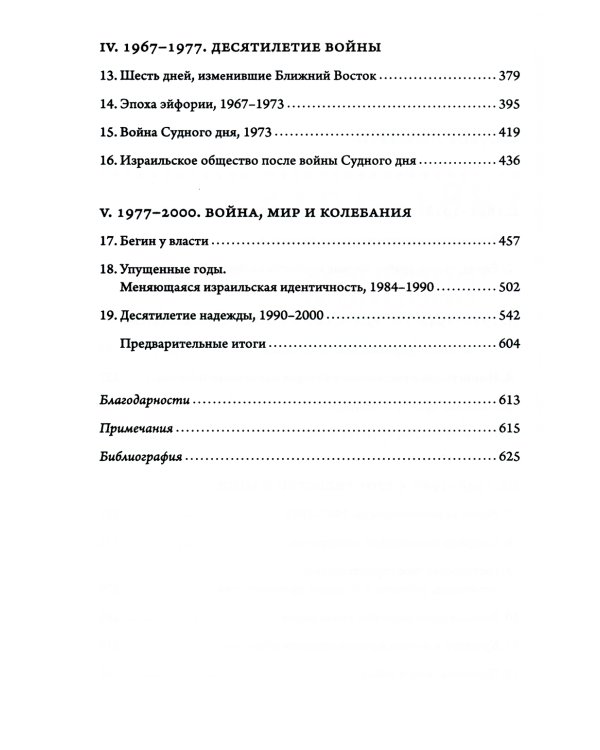 IV. 1967–1977. ДЕСЯТИЛЕТИЕ ВОЙНЫ

13. Шесть дней, изменившие Ближний Восток 379

14. Эпоха эйфории, 1967–1973 395

15. Война Судного дня, 1973 419

16. Израильское общество после войны Судного дня 436

V. 1977–2000. ВОЙНА, МИР И КОЛЕБАНИЯ

17. Бегин у власти 457

18. Упущенные годы.
Меняющаяся израильская идентичность, 1984–1990 502

19. Десятилетие надежды, 1990–2000 542

Предварительные итоги 604

Благодарности 613

Примечания 615

Библиография 625